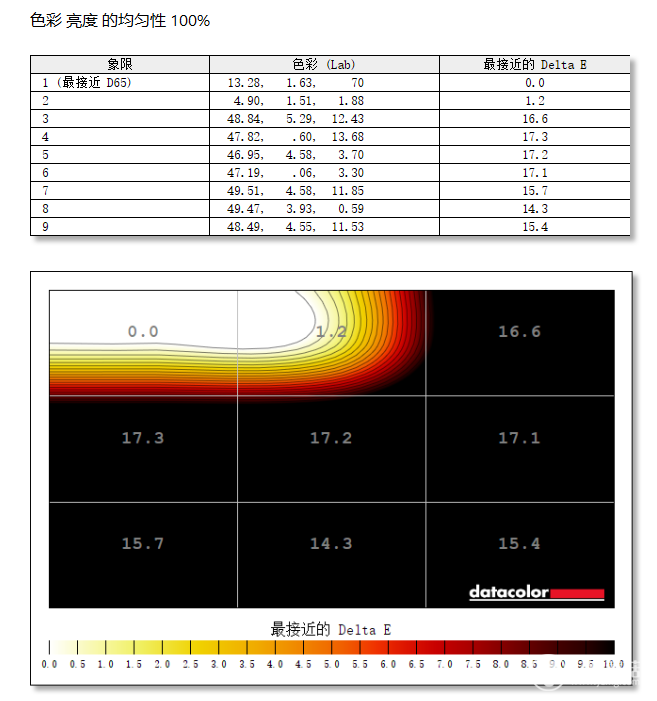 色彩 亮度 的均匀性 100%

| 象限 | 色彩 (Lab) | 最接近的 Delta E |
|---|---|---|
| 1 (最接近 D65) | 13.28, 1.63, 70 | 0.0 |
| 2 | 4.90, 1.51, 1.88 | 1.2 |
| 3 | 48.84, 5.29, 12.43 | 16.6 |
| 4 | 47.82, .60, 13.68 | 17.3 |
| 5 | 46.95, 4.58, 3.70 | 17.2 |
| 6 | 47.19, .06, 3.30 | 17.1 |
| 7 | 49.51, 4.58, 11.85 | 15.7 |
| 8 | 49.47, 3.93, 0.59 | 14.3 |
| 9 | 48.49, 4.55, 11.53 | 15.4 |

0.0
1.2
16.6
17.3
17.2
17.1
15.7
14.3
15.4
datacolor

最接近的 Delta E
0.0 0.5 1.0 1.5 2.0 2.5 3.0 3.5 4.0 4.5 5.0 5.5 6.0 6.5 7.0 7.5 8.0 8.5 9.0 9.5 10.0